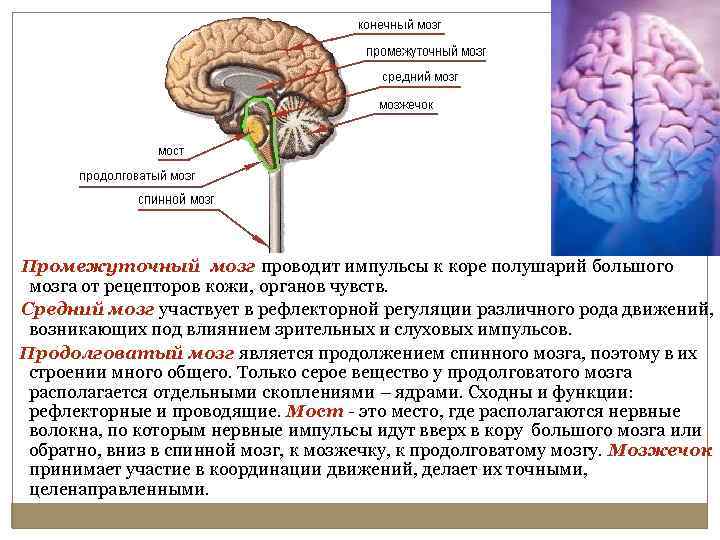 конечный мозг
промежуточный мозг
средний мозг
мозжечок
мост
продолговатый мозг
спинной мозг

Промежуточный мозг проводит импульсы к коре полушарий большого мозга от рецепторов кожи, органов чувств.

Средний мозг участвует в рефлекторной регуляции различного рода движений, возникающих под влиянием зрительных и слуховых импульсов.

Продолговатый мозг является продолжением спинного мозга, поэтому в их строении много общего. Только серое вещество у продолговатого мозга располагается отдельными скоплениями – ядрами. Сходны и функции: рефлекторные и проводящие. Мост - это место, где располагаются нервные волокна, по которым нервные импульсы идут вверх в кору большого мозга или обратно, вниз в спинной мозг, к мозжечку, к продолговатому мозгу. Мозжечок принимает участие в координации движений, делает их точными, целенаправленными.